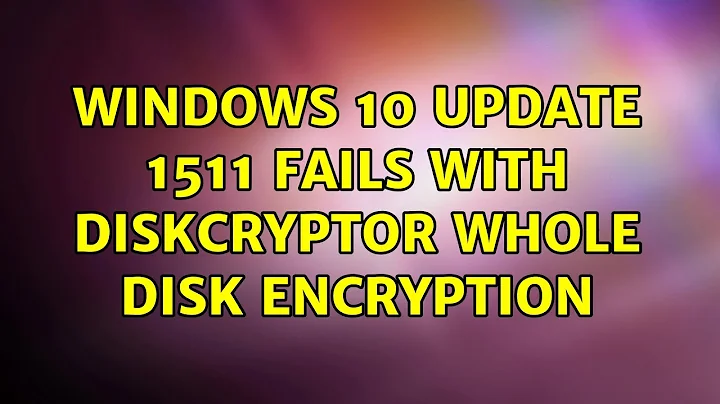 WINDOWS 10 UPDATE 1511 FAILS WITH DISKCRYPTOR WHOLE DISK ENCRYPTION